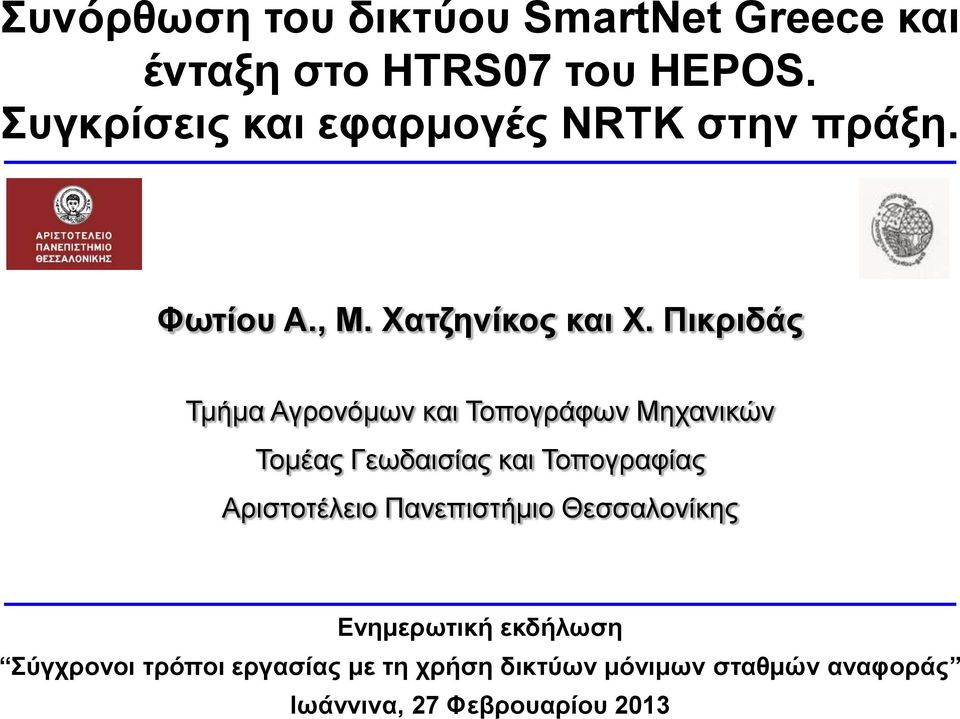 Συνόρθωση του δικτύου SmartNet Greece και ένταξη στο HTRS07 του HEPOS. Συγκρίσεις και εφαρμογές NRTK στην πράξη.

ΑΡΙΣΤΟΤΕΛΕΙΟ ΠΑΝΕΠΙΣΤΗΜΙΟ ΘΕΣΣΑΛΟΝΙΚΗΣ

Φωτίου Α., Μ. Χατζηνίκος και Χ. Πικριδάς

Τμήμα Αγρονόμων και Τοπογράφων Μηχανικών

Τομέας Γεωδαισίας και Τοπογραφίας

Αριστοτέλειο Πανεπιστήμιο Θεσσαλονίκης

Ενημερωτική εκδήλωση

“Σύγχρονοι τρόποι εργασίας με τη χρήση δικτύων μόνιμων σταθμών αναφοράς”

Ιωάννινα, 27 Φεβρουαρίου 2013